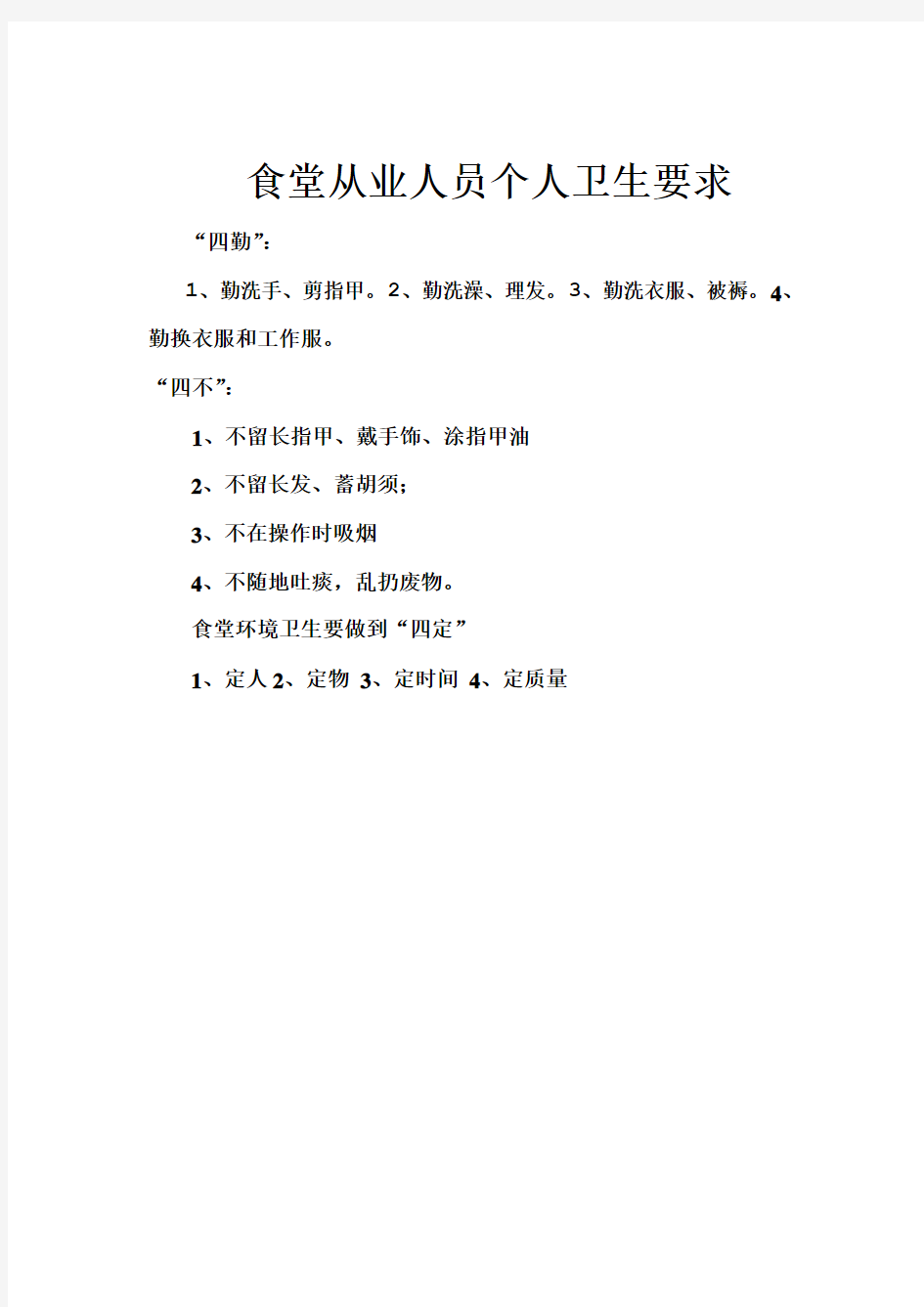 食堂从业人员个人卫生要求

“四勤”：

1、勤洗手、剪指甲。2、勤洗澡、理发。3、勤洗衣服、被褥。4、勤换衣服和工作服。

“四不”：

1、不留长指甲、戴手饰、涂指甲油

2、不留长发、蓄胡须；

3、不在操作时吸烟

4、不随地吐痰，乱扔废物。

食堂环境卫生要做到“四定”

1、定人 2、定物 3、定时间 4、定质量